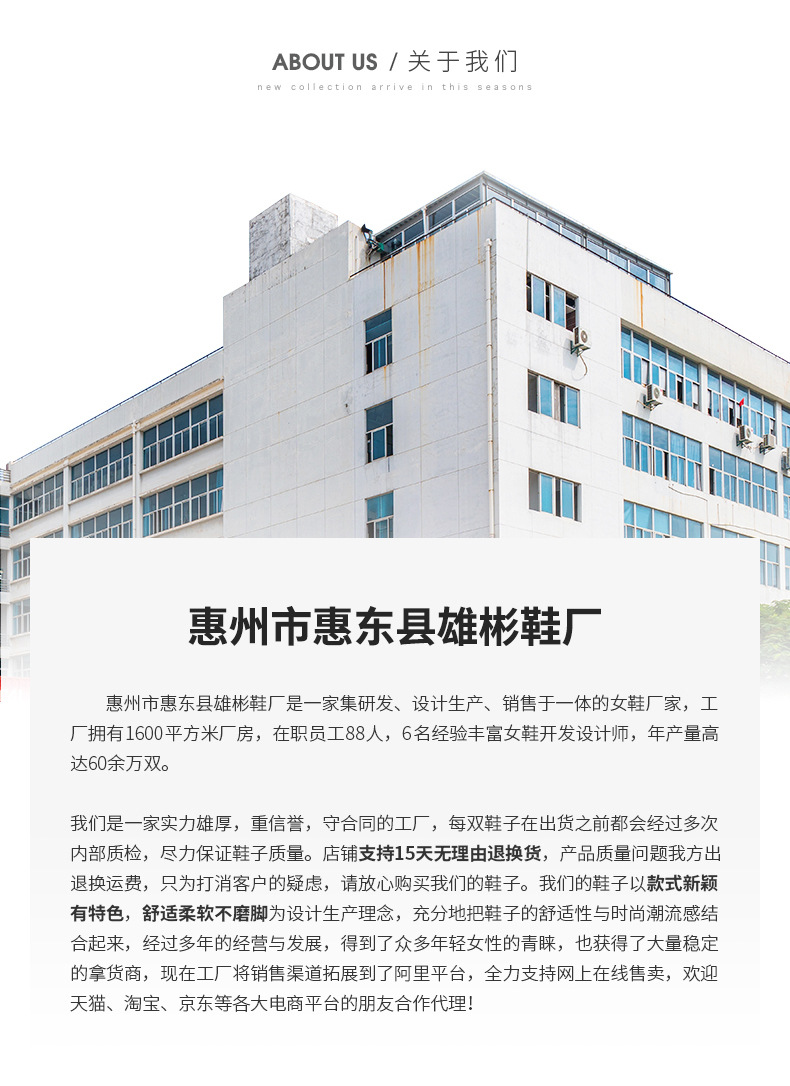 ABOUT US / 关于我们

new collection arrive in this seasons

惠州市惠东县雄彬鞋厂

惠州市惠东县雄彬鞋厂是一家集研发、设计生产、销售于一体的女鞋厂家，工厂拥有1600平方米厂房，在职员工88人，6名经验丰富女鞋开发设计师，年产量高达60余万双。

我们是一家实力雄厚，重信誉，守合同的工厂，每双鞋子在出货之前都会经过多次内部质检，尽力保证鞋子质量。店铺支持15天无理由退换货，产品质量问题我方出退换运费，只为打消客户的疑虑，请放心购买我们的鞋子。我们的鞋子以款式新颖有特色，舒适柔软不磨脚为设计生产理念，充分地把鞋子的舒适性与时尚潮流感结合起来，经过多年的经营与发展，得到了众多年轻女性的青睐，也获得了大量稳定的拿货商，现在工厂将销售渠道拓展到了阿里平台，全力支持网上在线售卖，欢迎天猫、淘宝、京东等各大电商平台的朋友合作代理！